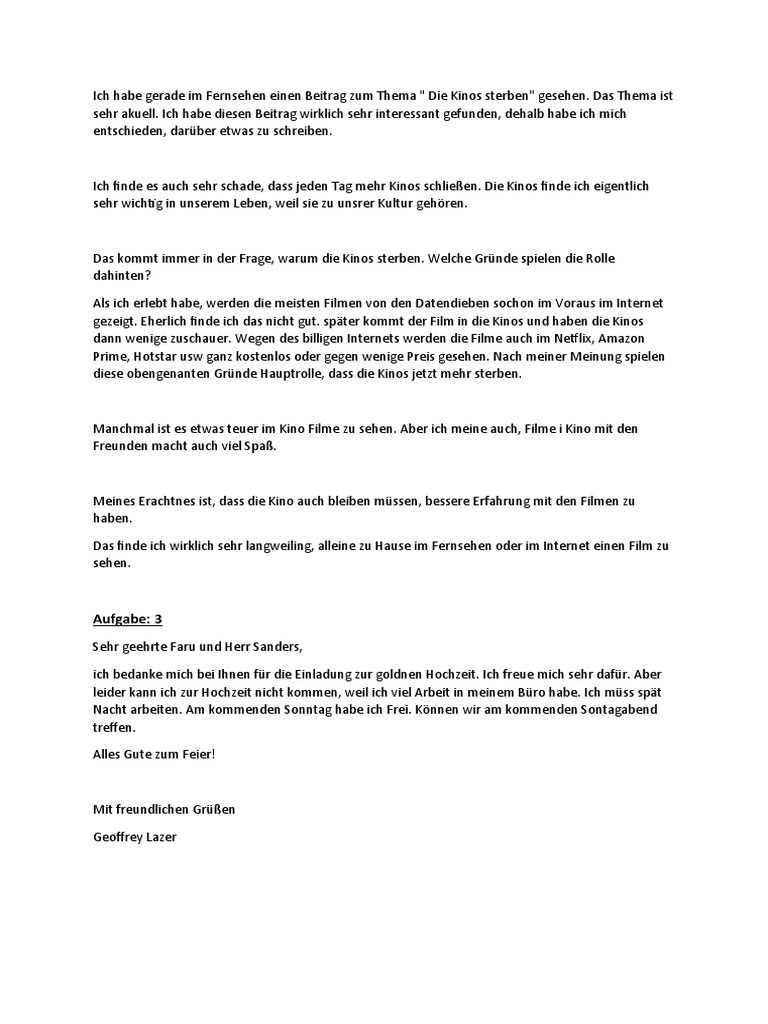 Ich habe gerade im Fernsehen einen Beitrag zum Thema " Die Kinos sterben" gesehen. Das Thema ist sehr akuell. Ich habe diesen Beitrag wirklich sehr interessant gefunden, dehalb habe ich mich entschieden, darüber etwas zu schreiben.

Ich finde es auch sehr schade, dass jeden Tag mehr Kinos schließen. Die Kinos finde ich eigentlich sehr wichtig in unserem Leben, weil sie zu unsrer Kultur gehören.

Das kommt immer in der Frage, warum die Kinos sterben. Welche Gründe spielen die Rolle dahinten?

Als ich erlebt habe, werden die meisten Filmen von den Datendieben sochon im Voraus im Internet gezeigt. Eherlich finde ich das nicht gut. später kommt der Film in die Kinos und haben die Kinos dann wenige zuschauer. Wegen des billigen Internets werden die Filme auch im Netflix, Amazon Prime, Hotstar usw ganz kostenlos oder gegen wenige Preis gesehen. Nach meiner Meinung spielen diese obengenanten Gründe Hauptrolle, dass die Kinos jetzt mehr sterben.

Manchmal ist es etwas teuer im Kino Filme zu sehen. Aber ich meine auch, Filme i Kino mit den Freunden macht auch viel Spaß.

Meines Erachtnes ist, dass die Kino auch bleiben müssen, bessere Erfahrung mit den Filmen zu haben.

Das finde ich wirklich sehr langweiling, alleine zu Hause im Fernsehen oder im Internet einen Film zu sehen.

Aufgabe: 3

Sehr geehrte Faru und Herr Sanders,

ich bedanke mich bei Ihnen für die Einladung zur goldnen Hochzeit. Ich freue mich sehr dafür. Aber leider kann ich zur Hochzeit nicht kommen, weil ich viel Arbeit in meinem Büro habe. Ich müss spät Nacht arbeiten. Am kommenden Sonntag habe ich Frei. Können wir am kommenden Sontagabend treffen.

Alles Gute zum Feier!

Mit freundlichen Grüßen

Geoffrey Lazer